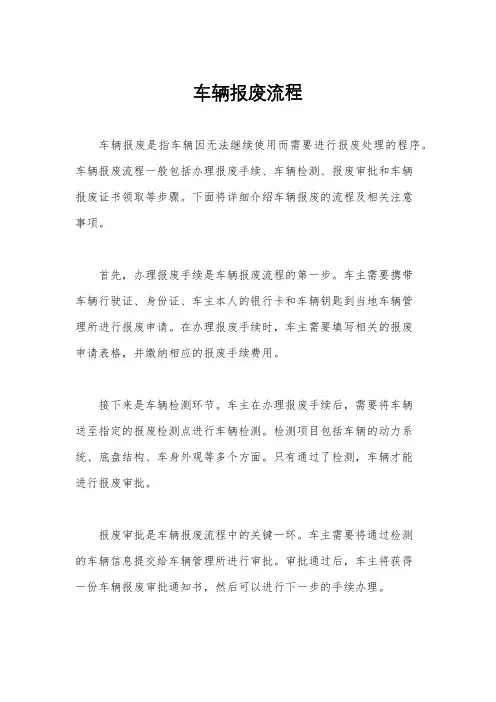 车辆报废流程

车辆报废是指车辆因无法继续使用而需要进行报废处理的程序。车辆报废流程一般包括办理报废手续、车辆检测、报废审批和车辆报废证书领取等步骤。下面将详细介绍车辆报废的流程及相关注意事项。

首先，办理报废手续是车辆报废流程的第一步。车主需要携带车辆行驶证、身份证、车主本人的银行卡和车辆钥匙到当地车辆管理所进行报废申请。在办理报废手续时，车主需要填写相关的报废申请表格，并缴纳相应的报废手续费用。

接下来是车辆检测环节。车主在办理报废手续后，需要将车辆送至指定的报废检测点进行车辆检测。检测项目包括车辆的动力系统、底盘结构、车身外观等多个方面。只有通过了检测，车辆才能进行报废审批。

报废审批是车辆报废流程中的关键一环。车主需要将通过检测的车辆信息提交给车辆管理所进行审批。审批通过后，车主将获得一份车辆报废审批通知书，然后可以进行下一步的手续办理。